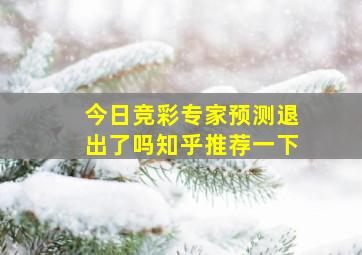 今日竞彩专家预测退出了吗知乎推荐一下